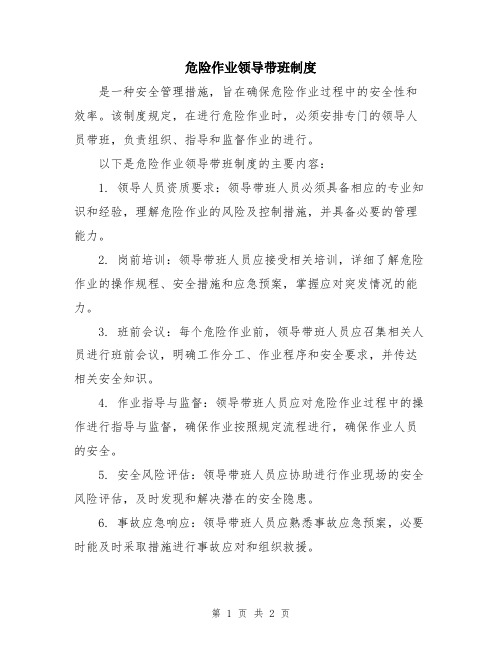 危险作业领导带班制度

是一种安全管理措施，旨在确保危险作业过程中的安全性和效率。该制度规定，在进行危险作业时，必须安排专门的领导人员带班，负责组织、指导和监督作业的进行。

以下是危险作业领导带班制度的主要内容：

1. 领导人员资质要求：领导带班人员必须具备相应的专业知识和经验，理解危险作业的风险及控制措施，并具备必要的管理能力。

2. 岗前培训：领导带班人员应接受相关培训，详细了解危险作业的操作规程、安全措施和应急预案，掌握应对突发情况的能力。

3. 班前会议：每个危险作业前，领导带班人员应召集相关人员进行班前会议，明确工作分工、作业程序和安全要求，并传达相关安全知识。

4. 作业指导与监督：领导带班人员应对危险作业过程中的操作进行指导与监督，确保作业按照规定流程进行，确保作业人员的安全。

5. 安全风险评估：领导带班人员应协助进行作业现场的安全风险评估，及时发现和解决潜在的安全隐患。

6. 事故应急响应：领导带班人员应熟悉事故应急预案，必要时能及时采取措施进行事故应对和组织救援。

第 1 页 共 2 页